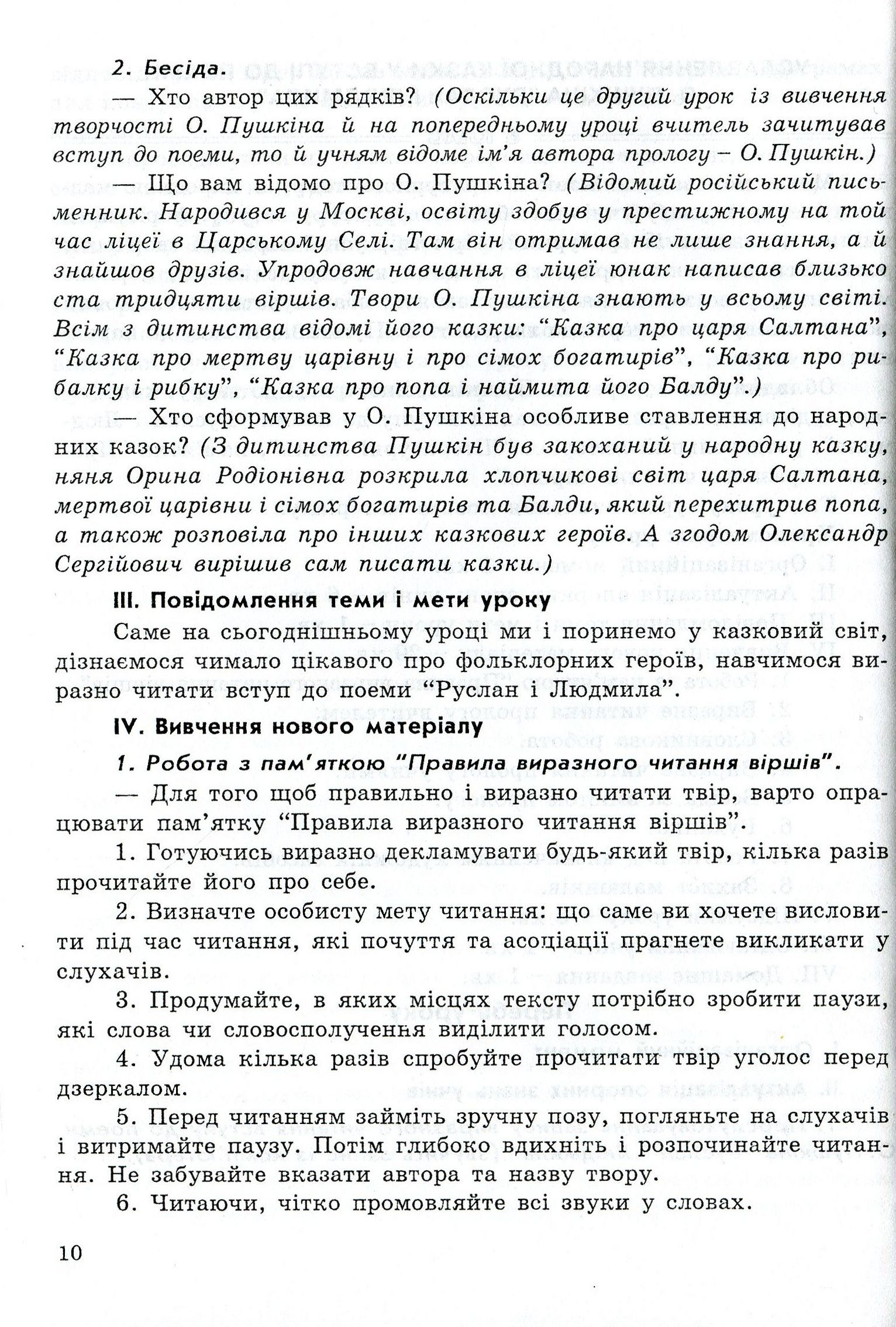 2. Бесіда.

— Хто автор цих рядків? (Оскільки це другий урок із вивчення творчості О. Пушкіна й на попередньому уроці вчитель зачитував вступ до поеми, то й учням відоме ім'я автора прологу – О. Пушкін.)

— Що вам відомо про О. Пушкіна? (Відомий російський письменник. Народився у Москві, освіту здобув у престижному на той час ліцеї в Царському Селі. Там він отримав не лише знання, а й знайшов друзів. Упродовж навчання в ліцеї юнак написав близько ста тридцяти віршів. Твори О. Пушкіна знають у всьому світі. Всім з дитинства відомі його казки: "Казка про царя Салтана", "Казка про мертву царівну і про сімох богатирів", "Казка про рибалку і рибку", "Казка про попа і наймита його Балду".)

— Хто сформував у О. Пушкіна особливе ставлення до народних казок? (З дитинства Пушкін був закоханий у народну казку, няня Орина Родіонівна розкрила хлопчикові світ царя Салтана, мертвої царівни і сімох богатирів та Балди, який перехитрив попа, а також розповіла про інших казкових героїв. А згодом Олександр Сергійович вирішив сам писати казки.)

III. Повідомлення теми і мети уроку

Саме на сьогоднішньому уроці ми і поринемо у казковий світ, дізнаємося чимало цікавого про фольклорних героїв, навчимося виразно читати вступ до поеми "Руслан і Людмила".

IV. Вивчення нового матеріалу

1. Робота з пам'яткою "Правила виразного читання віршів".

— Для того щоб правильно і виразно читати твір, варто опрацювати пам'ятку "Правила виразного читання віршів".

1. Готуючись виразно декламувати будь-який твір, кілька разів прочитайте його про себе.

2. Визначте особисту мету читання: що саме ви хочете висловити під час читання, які почуття та асоціації прагнете викликати у слухачів.

3. Продумайте, в яких місцях тексту потрібно зробити паузи, які слова чи словосполучення виділити голосом.

4. Удома кілька разів спробуйте прочитати твір уголос перед дзеркалом.

5. Перед читанням займіть зручну позу, погляньте на слухачів і витримайте паузу. Потім глибоко вдихніть і розпочинайте читання. Не забувайте вказати автора та назву твору.

6. Читаючи, чітко промовляйте всі звуки у словах.

10